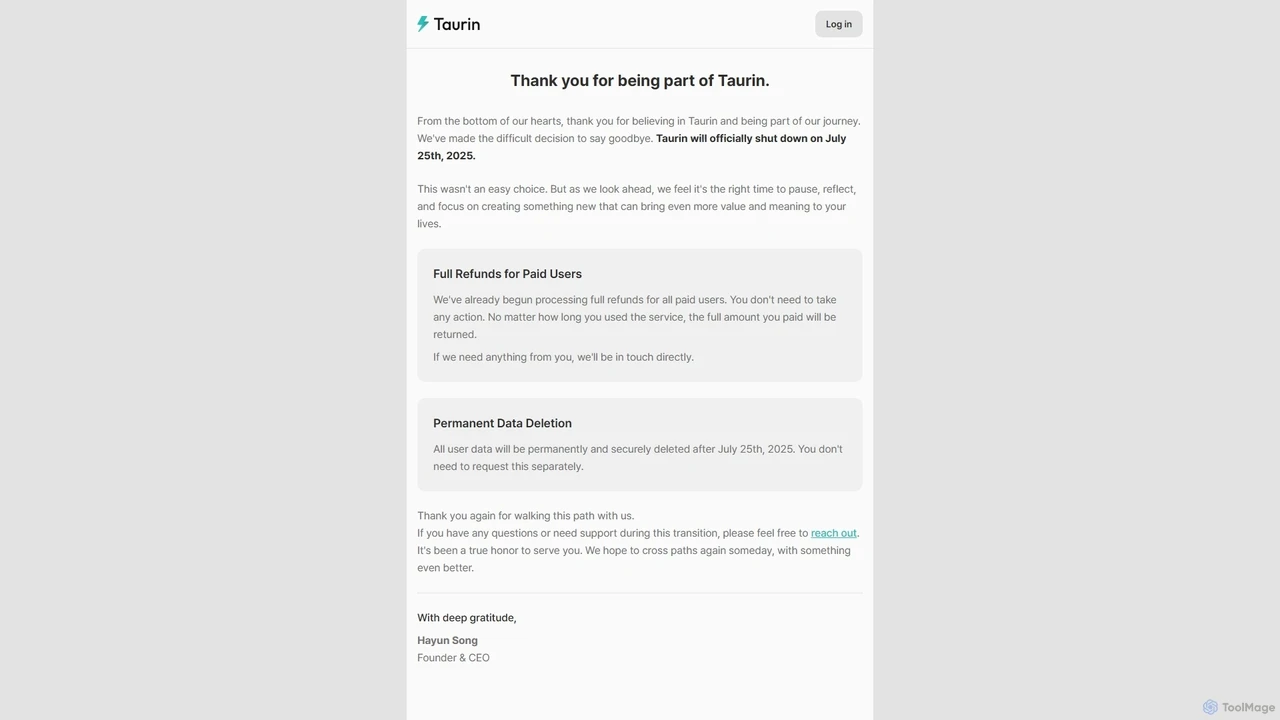 Taurin

Log in

Thank you for being part of Taurin.

From the bottom of our hearts, thank you for believing in Taurin and being part of our journey. We've made the difficult decision to say goodbye. Taurin will officially shut down on July 25th, 2025.

This wasn't an easy choice. But as we look ahead, we feel it's the right time to pause, reflect, and focus on creating something new that can bring even more value and meaning to your lives.

Full Refunds for Paid Users

We've already begun processing full refunds for all paid users. You don't need to take any action. No matter how long you used the service, the full amount you paid will be returned.

If we need anything from you, we'll be in touch directly.

Permanent Data Deletion

All user data will be permanently and securely deleted after July 25th, 2025. You don't need to request this separately.

Thank you again for walking this path with us.
If you have any questions or need support during this transition, please feel free to reach out.
It's been a true honor to serve you. We hope to cross paths again someday, with something even better.

With deep gratitude,

Hayun Song
Founder & CEO

ToolMage